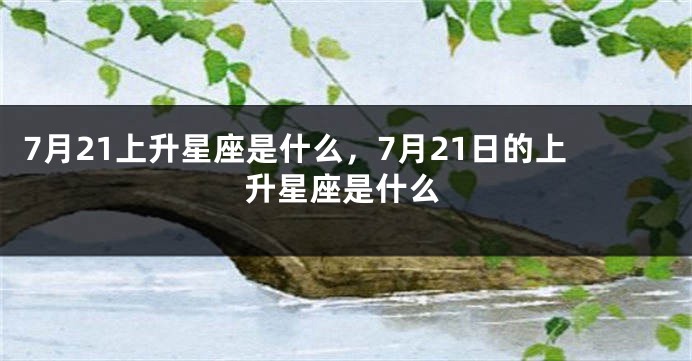 7月21上升星座是什么，7月21日的上升星座是什么